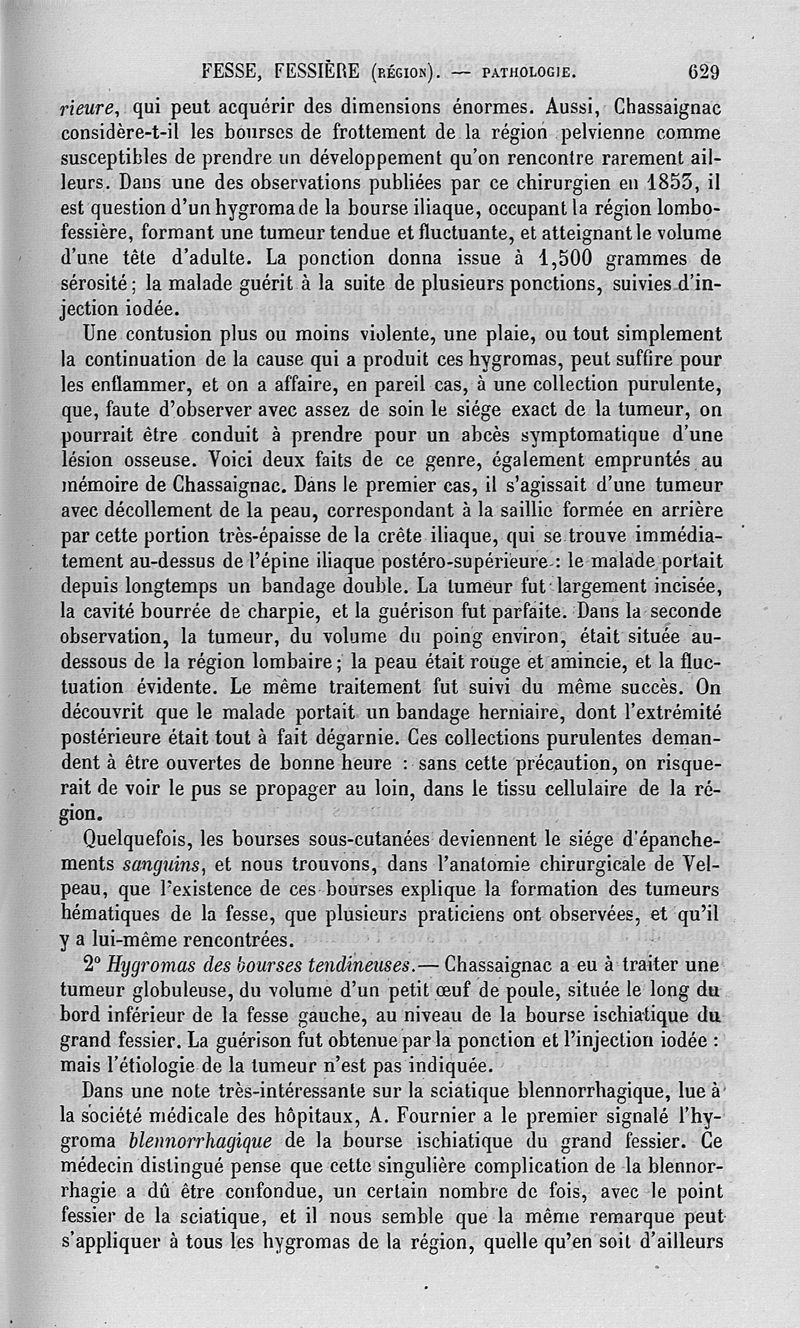 FESSE, FESSIÈRE (RÉGION). — PATHOLOGIE. 629

rieure, qui peut acquérir des dimensions énormes. Aussi, Chassaignac considère-t-il les bourses de frottement de la région pelvienne comme susceptibles de prendre un développement qu'on rencontre rarement ailleurs. Dans une des observations publiées par ce chirurgien en 1853, il est question d'un hygroma de la bourse iliaque, occupant la région lombo-fessière, formant une tumeur tendue et fluctuante, et atteignant le volume d'une tête d'adulte. La ponction donna issue à 1,500 grammes de sérosité; la malade guérit à la suite de plusieurs ponctions, suivies d'injection iodée.

Une contusion plus ou moins violente, une plaie, ou tout simplement la continuation de la cause qui a produit ces hygromas, peut suffire pour les enflammer, et on a affaire, en pareil cas, à une collection purulente, que, faute d'observer avec assez de soin le siége exact de la tumeur, on pourrait être conduit à prendre pour un abcès symptomatique d'une lésion osseuse. Voici deux faits de ce genre, également empruntés au mémoire de Chassaignac. Dans le premier cas, il s'agissait d'une tumeur avec décollement de la peau, correspondant à la saillie formée en arrière par cette portion très-épaisse de la crête iliaque, qui se trouve immédiatement au-dessus de l'épine iliaque postéro-supérieure : le malade portait depuis longtemps un bandage double. La tumeur fut largement incisée, la cavité bourrée de charpie, et la guérison fut parfaite. Dans la seconde observation, la tumeur, du volume du poing environ, était située au-dessous de la région lombaire; la peau était rouge et amincie, et la fluctuation évidente. Le même traitement fut suivi du même succès. On découvrit que le malade portait un bandage herniaire, dont l'extrémité postérieure était tout à fait dégarnie. Ces collections purulentes demandent à être ouvertes de bonne heure : sans cette précaution, on risquerait de voir le pus se propager au loin, dans le tissu cellulaire de la région.

Quelquefois, les bourses sous-cutanées deviennent le siége d'épanchements sanguins, et nous trouvons, dans l'anatomie chirurgicale de Velpeau, que l'existence de ces bourses explique la formation des tumeurs hématiques de la fesse, que plusieurs praticiens ont observées, et qu'il y a lui-même rencontrées.

2° Hygromas des bourses tendineuses.— Chassaignac a eu à traiter une tumeur globuleuse, du volume d'un petit œuf de poule, située le long du bord inférieur de la fesse gauche, au niveau de la bourse ischiatique du grand fessier. La guérison fut obtenue par la ponction et l'injection iodée : mais l'étiologie de la tumeur n'est pas indiquée.

Dans une note très-intéressante sur la sciatique blennorrhagique, lue à la société médicale des hôpitaux, A. Fournier a le premier signalé l'hygroma blennorrhagique de la bourse ischiatique du grand fessier. Ce médecin distingué pense que cette singulière complication de la blennorrhagie a dû être confondue, un certain nombre de fois, avec le point fessier de la sciatique, et il nous semble que la même remarque peut s'appliquer à tous les hygromas de la région, quelle qu'en soit d'ailleurs